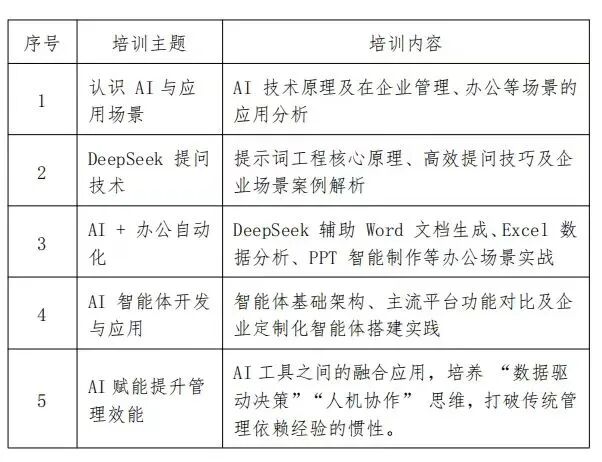 | 序号 | 培训主题 | 培训内容 |
|---|---|---|
| 1 | 认识 AI 与应用场景 | AI 技术原理及在企业管理、办公等场景的应用分析 |
| 2 | DeepSeek 提问技术 | 提示词工程核心原理、高效提问技巧及企业场景案例解析 |
| 3 | AI + 办公自动化 | DeepSeek 辅助 Word 文档生成、Excel 数据分析、PPT 智能制作等办公场景实战 |
| 4 | AI 智能体开发与应用 | 智能体基础架构、主流平台功能对比及企业定制化智能体搭建实践 |
| 5 | AI 赋能提升管理效能 | AI 工具之间的融合应用，培养 “数据驱动决策”“人机协作” 思维，打破传统管理依赖经验的惯性。 |